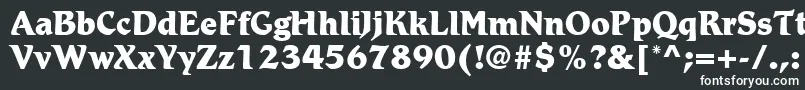 AaBbCcDdEeFfGgHhIiJjKkLlMmNnOoPpQqRrSsTt
VvWwXxYyZz1234567890(!@#$%?&[*^;=+-/.,:
fontsforyou.com